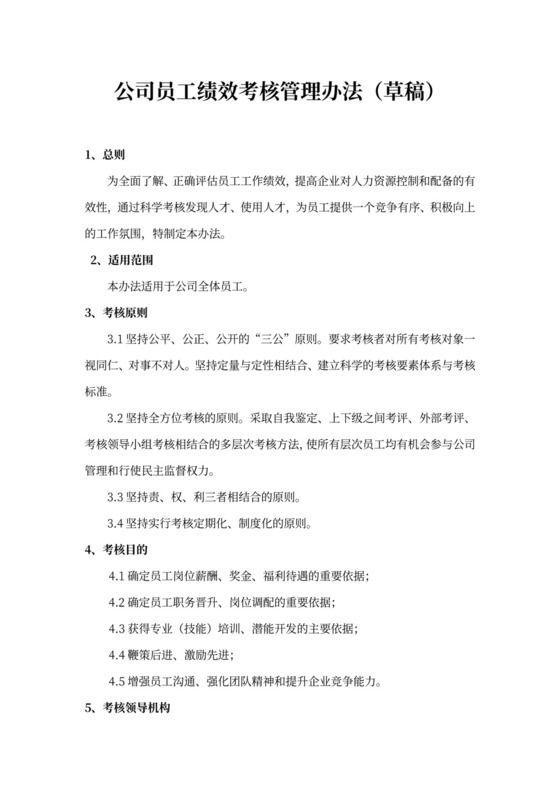 公司员工绩效考核管理办法（草稿）

1、总则

为全面了解、正确评估员工工作绩效，提高企业对人力资源控制和配备的有效性，通过科学考核发现人才、使用人才，为员工提供一个竞争有序、积极向上的工作氛围，特制定本办法。

2、适用范围

本办法适用于公司全体员工。

3、考核原则

3.1 坚持公平、公正、公开的“三公”原则。要求考核者对所有考核对象一视同仁、对事不对人。坚持定量与定性相结合、建立科学的考核要素体系与考核标准。

3.2 坚持全方位考核的原则。采取自我鉴定、上下级之间考评、外部考评、考核领导小组考核相结合的多层次考核方法，使所有层次员工均有机会参与公司管理和行使民主监督权力。

3.3 坚持责、权、利三者相结合的原则。

3.4 坚持实行考核定期化、制度化的原则。

4、考核目的

4.1 确定员工岗位薪酬、奖金、福利待遇的重要依据；

4.2 确定员工职务晋升、岗位调配的重要依据；

4.3 获得专业（技能）培训、潜能开发的主要依据；

4.4 鞭策后进、激励先进；

4.5 增强员工沟通、强化团队精神和提升企业竞争能力。

5、考核领导机构